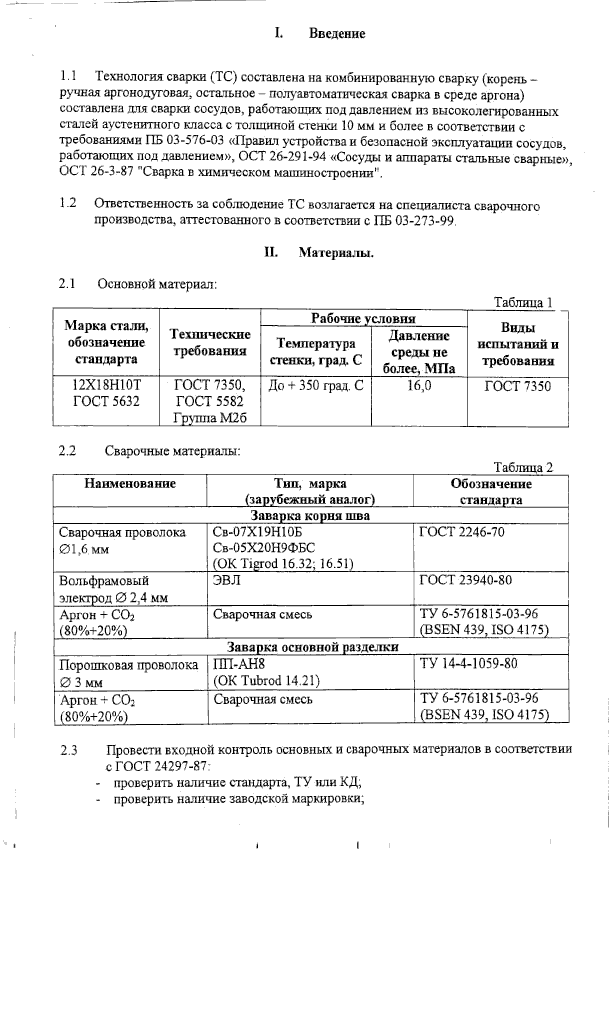 I. Введение

1.1 Технология сварки (ТС) составлена на комбинированную сварку (корень – ручная аргонодуговая, остальное – полуавтоматическая сварка в среде аргона) составлена для сварки сосудов, работающих под давлением из высоколегированных сталей аустенитного класса с толщиной стенки 10 мм и более в соответствии с требованиями ПБ 03-576-03 «Правил устройства и безопасной эксплуатации сосудов, работающих под давлением», ОСТ 26-291-94 «Сосуды и аппараты стальные сварные», ОСТ 26-3-87 "Сварка в химическом машиностроении".

1.2 Ответственность за соблюдение ТС возлагается на специалиста сварочного производства, аттестованного в соответствии с ПБ 03-273-99.

II. Материалы.

2.1 Основной материал:

Таблица 1

| Марка стали, обозначение стандарта | Технические требования | Рабочие условия: Температура стенки, град. С | Рабочие условия: Давление среды не более, МПа | Виды испытаний и требования |
|---|---|---|---|---|
| 12Х18Н10Т ГОСТ 5632 | ГОСТ 7350, ГОСТ 5582 Группа М2б | До + 350 град. С | 16,0 | ГОСТ 7350 |

2.2 Сварочные материалы:

Таблица 2

| Наименование | Тип, марка (зарубежный аналог) | Обозначение стандарта |
|---|---|---|
| Заварка корня шва | | |
| Сварочная проволока ∅1,6 мм | Св-07Х19Н10Б Св-05Х20Н9ФБС (OK Tigrod 16.32; 16.51) | ГОСТ 2246-70 |
| Вольфрамовый электрод ∅ 2,4 мм | ЭВЛ | ГОСТ 23940-80 |
| Аргон + $CO_2$ (80%+20%) | Сварочная смесь | ТУ 6-5761815-03-96 (BSEN 439, ISO 4175) |
| Заварка основной разделки | | |
| Порошковая проволока ∅ 3 мм | ПП-АН8 (OK Tubrod 14.21) | ТУ 14-4-1059-80 |
| Аргон + $CO_2$ (80%+20%) | Сварочная смесь | ТУ 6-5761815-03-96 (BSEN 439, ISO 4175) |

2.3 Провести входной контроль основных и сварочных материалов в соответствии с ГОСТ 24297-87:
- проверить наличие стандарта, ТУ или КД;
- проверить наличие заводской маркировки;